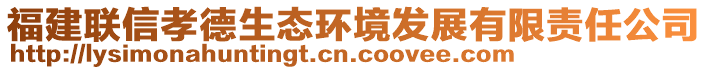 福建联信孝德生态环境发展有限责任公司
http://lysimonahuntingt.cn.coovee.com